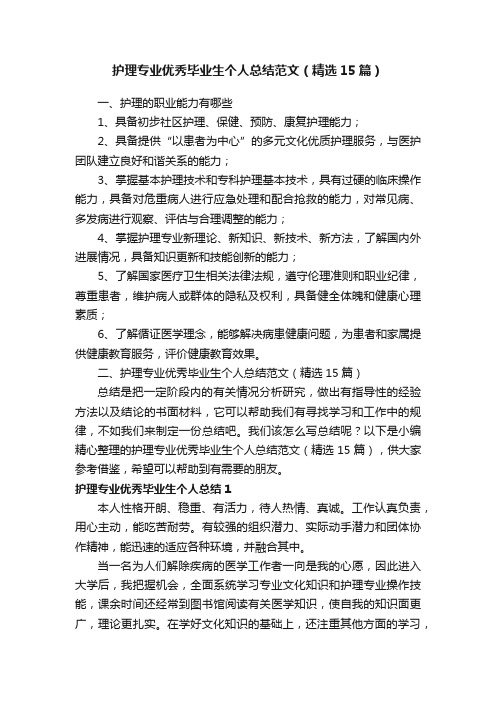 护理专业优秀毕业生个人总结范文（精选15篇）

一、护理的职业能力有哪些

1、具备初步社区护理、保健、预防、康复护理能力；

2、具备提供“以患者为中心”的多元文化优质护理服务，与医护团队建立良好和谐关系的能力；

3、掌握基本护理技术和专科护理基本技术，具有过硬的临床操作能力，具备对危重病人进行应急处理和配合抢救的能力，对常见病、多发病进行观察、评估与合理调整的能力；

4、掌握护理专业新理论、新知识、新技术、新方法，了解国内外进展情况，具备知识更新和技能创新的能力；

5、了解国家医疗卫生相关法律法规，遵守伦理准则和职业纪律，尊重患者，维护病人或群体的隐私及权利，具备健全体魄和健康心理素质；

6、了解循证医学理念，能够解决病患健康问题，为患者和家属提供健康教育服务，评价健康教育效果。

二、护理专业优秀毕业生个人总结范文（精选15篇）

总结是把一定阶段内的有关情况分析研究，做出有指导性的经验方法以及结论的书面材料，它可以帮助我们有寻找学习和工作中的规律，不如我们来制定一份总结吧。我们该怎么写总结呢？以下是小编精心整理的护理专业优秀毕业生个人总结范文（精选15篇），供大家参考借鉴，希望可以帮助到有需要的朋友。

护理专业优秀毕业生个人总结1

本人性格开朗、稳重、有活力，待人热情、真诚。工作认真负责，用心主动，能吃苦耐劳。有较强的组织潜力、实际动手潜力和团体协作精神，能迅速的适应各种环境，并融合其中。

当一名为人们解除疾病的医学工作者一向是我的心愿，因此进入大学后，我把握机会，全面系统学习专业文化知识和护理专业操作技能，课余时间还经常到图书馆阅读有关医学知识，使自我的知识面更广，理论更扎实。在学好文化知识的基础上，还注重其他方面的学习，